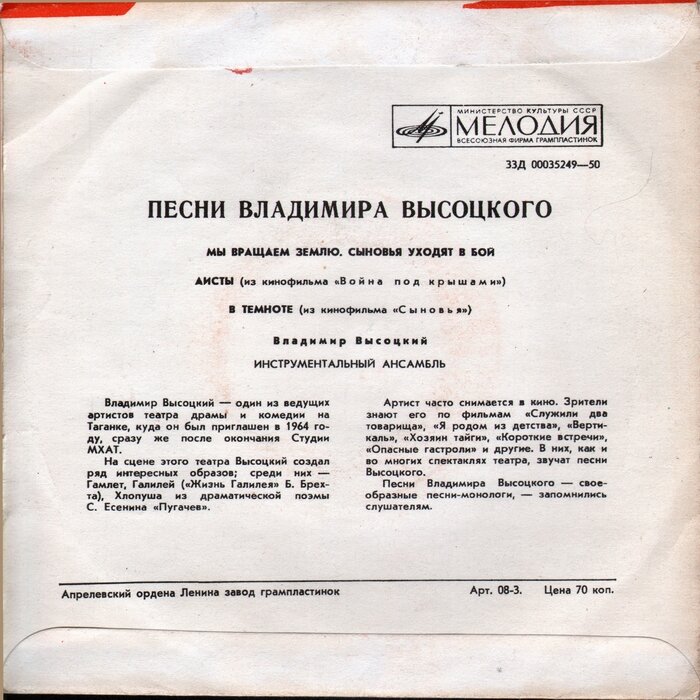 МИНИСТЕРСТВО КУЛЬТУРЫ СССР
МЕЛОДИЯ
ВСЕСОЮЗНАЯ ФИРМА ГРАМПЛАСТИНОК

33Д 00035249—50

ПЕСНИ ВЛАДИМИРА ВЫСОЦКОГО

МЫ ВРАЩАЕМ ЗЕМЛЮ. СЫНОВЬЯ УХОДЯТ В БОЙ

АИСТЫ (из кинофильма «Война под крышами»)

В ТЕМНОТЕ (из кинофильма «Сыновья»)

Владимир Высоцкий

ИНСТРУМЕНТАЛЬНЫЙ АНСАМБЛЬ

Владимир Высоцкий — один из ведущих артистов театра драмы и комедии на Таганке, куда он был приглашен в 1964 году, сразу же после окончания Студии МХАТ.

На сцене этого театра Высоцкий создал ряд интересных образов; среди них — Гамлет, Галилей («Жизнь Галилея» Б. Брехта), Хлопуша из драматической поэмы С. Есенина «Пугачев».

Артист часто снимается в кино. Зрители знают его по фильмам «Служили два товарища», «Я родом из детства», «Вертикаль», «Хозяин тайги», «Короткие встречи», «Опасные гастроли» и другие. В них, как и во многих спектаклях театра, звучат песни Высоцкого.

Песни Владимира Высоцкого — своеобразные песни-монологи, — запомнились слушателям.

Апрелевский ордена Ленина завод грампластинок

Арт. 08-3. Цена 70 коп.